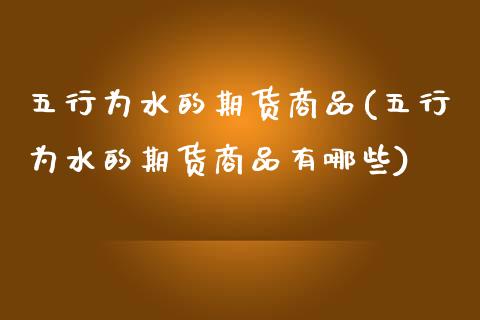 五行为水的期货商品(五行为水的期货商品有哪些)